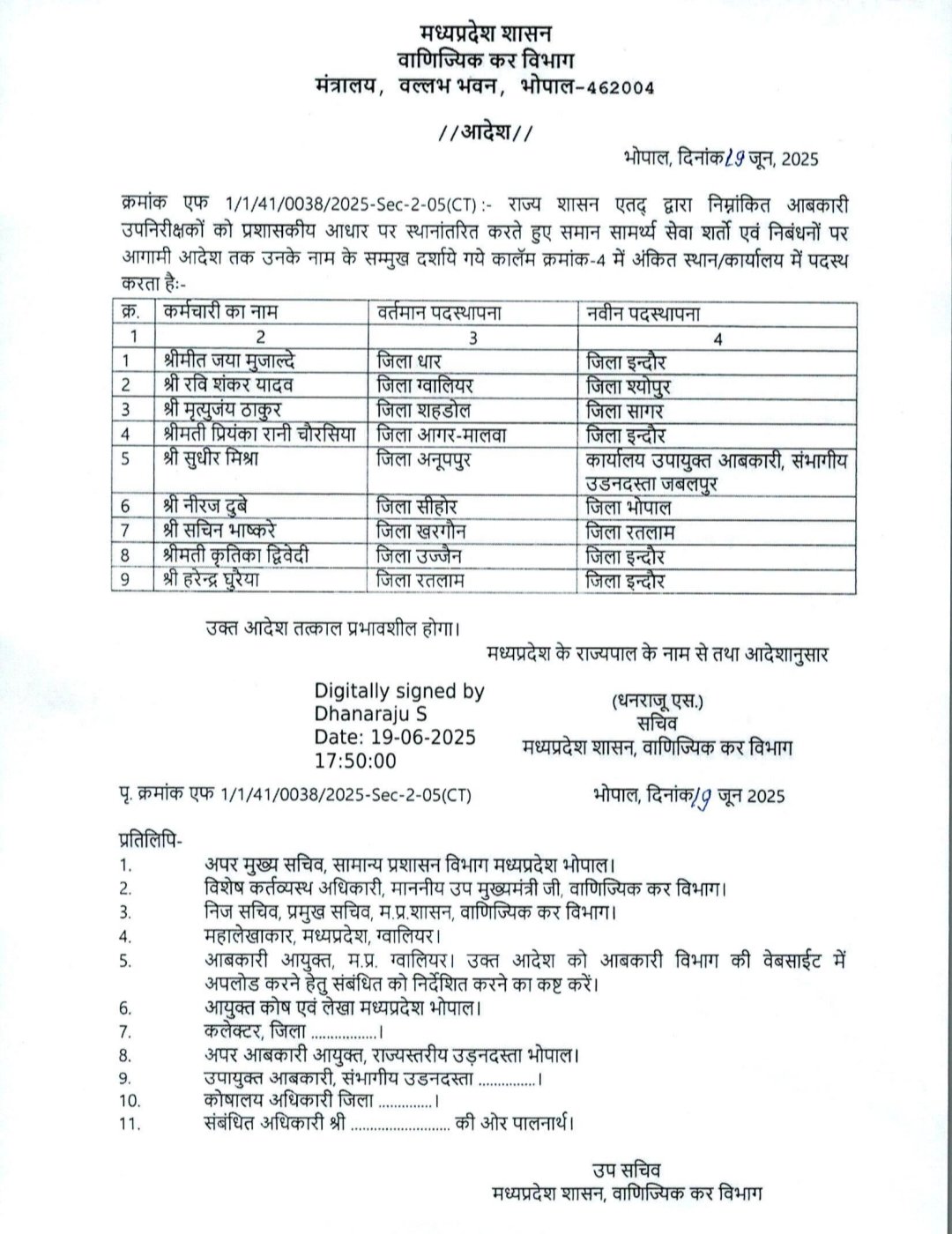 मध्यप्रदेश शासन
वाणिज्यिक कर विभाग
मंत्रालय, वल्लभ भवन, भोपाल-462004

//आदेश//

भोपाल, दिनांक 19 जून, 2025

क्रमांक एफ 1/1/41/0038/2025-Sec-2-05(CT) :- राज्य शासन एतद् द्वारा निम्नांकित आबकारी उपनिरीक्षकों को प्रशासकीय आधार पर स्थानांतरित करते हुए समान सामर्थ्य सेवा शर्तो एवं निबंधनों पर आगामी आदेश तक उनके नाम के सम्मुख दर्शाये गये कालॅम क्रमांक-4 में अंकित स्थान/कार्यालय में पदस्थ करता है:-

| क्र. | कर्मचारी का नाम | वर्तमान पदस्थापना | नवीन पदस्थापना |
|---|---|---|---|
| 1 | 2 | 3 | 4 |
| 1 | श्रीमीत जया मुजाल्दे | जिला धार | जिला इन्दौर |
| 2 | श्री रवि शंकर यादव | जिला ग्वालियर | जिला श्योपुर |
| 3 | श्री मृत्युजंय ठाकुर | जिला शहडोल | जिला सागर |
| 4 | श्रीमती प्रियंका रानी चौरसिया | जिला आगर-मालवा | जिला इन्दौर |
| 5 | श्री सुधीर मिश्रा | जिला अनूपपुर | कार्यालय उपायुक्त आबकारी, संभागीय उडनदस्ता जबलपुर |
| 6 | श्री नीरज दुबे | जिला सीहोर | जिला भोपाल |
| 7 | श्री सचिन भाष्करे | जिला खरगौन | जिला रतलाम |
| 8 | श्रीमती कृतिका द्विवेदी | जिला उज्जैन | जिला इन्दौर |
| 9 | श्री हरेन्द्र घुरैया | जिला रतलाम | जिला इन्दौर |

उक्त आदेश तत्काल प्रभावशील होगा।

मध्यप्रदेश के राज्यपाल के नाम से तथा आदेशानुसार

Digitally signed by Dhanaraju S
Date: 19-06-2025 17:50:00

(धनराजू एस.)
सचिव
मध्यप्रदेश शासन, वाणिज्यिक कर विभाग

पृ. क्रमांक एफ 1/1/41/0038/2025-Sec-2-05(CT)

भोपाल, दिनांक 19 जून 2025

प्रतिलिपि-
1. अपर मुख्य सचिव, सामान्य प्रशासन विभाग मध्यप्रदेश भोपाल।
2. विशेष कर्तव्यस्थ अधिकारी, माननीय उप मुख्यमंत्री जी, वाणिज्यिक कर विभाग।
3. निज सचिव, प्रमुख सचिव, म.प्र.शासन, वाणिज्यिक कर विभाग।
4. महालेखाकार, मध्यप्रदेश, ग्वालियर।
5. आबकारी आयुक्त, म.प्र. ग्वालियर। उक्त आदेश को आबकारी विभाग की वेबसाईट में अपलोड करने हेतु संबंधित को निर्देशित करने का कष्ट करें।
6. आयुक्त कोष एवं लेखा मध्यप्रदेश भोपाल।
7. कलेक्टर, जिला ................।
8. अपर आबकारी आयुक्त, राज्यस्तरीय उड़नदस्ता भोपाल।
9. उपायुक्त आबकारी, संभागीय उडनदस्ता ..............।
10. कोषालय अधिकारी जिला .............।
11. संबंधित अधिकारी श्री ......................... की ओर पालनार्थ।

उप सचिव
मध्यप्रदेश शासन, वाणिज्यिक कर विभाग